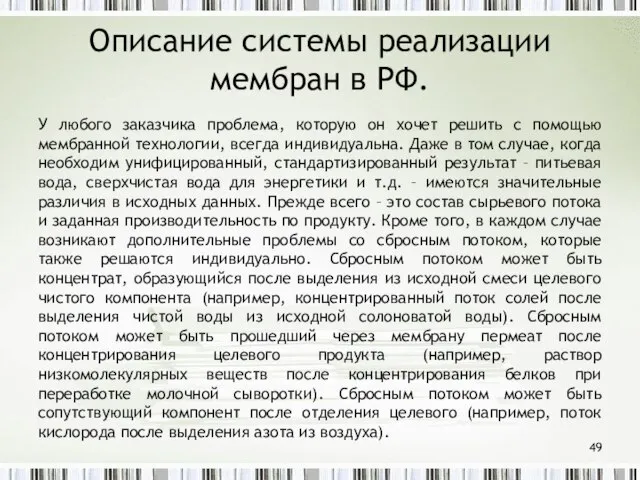 Описание системы реализации мембран в РФ.

У любого заказчика проблема, которую он хочет решить с помощью мембранной технологии, всегда индивидуальна. Даже в том случае, когда необходим унифицированный, стандартизированный результат – питьевая вода, сверхчистая вода для энергетики и т.д. – имеются значительные различия в исходных данных. Прежде всего – это состав сырьевого потока и заданная производительность по продукту. Кроме того, в каждом случае возникают дополнительные проблемы со сбросным потоком, которые также решаются индивидуально. Сбросным потоком может быть концентрат, образующийся после выделения из исходной смеси целевого чистого компонента (например, концентрированный поток солей после выделения чистой воды из исходной солоноватой воды). Сбросным потоком может быть прошедший через мембрану пермеат после концентрирования целевого продукта (например, раствор низкомолекулярных веществ после концентрирования белков при переработке молочной сыворотки). Сбросным потоком может быть сопутствующий компонент после отделения целевого (например, поток кислорода после выделения азота из воздуха).

49